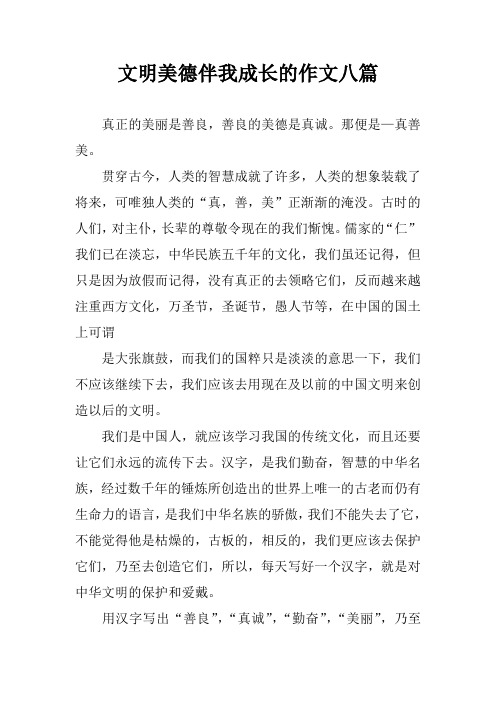 文明美德伴我成长的作文八篇

真正的美丽是善良，善良的美德是真诚。那便是—真善美。

贯穿古今，人类的智慧成就了许多，人类的想象装载了将来，可唯独人类的“真，善，美”正渐渐的淹没。古时的人们，对主仆，长辈的尊敬令现在的我们惭愧。儒家的“仁”我们已在淡忘，中华民族五千年的文化，我们虽还记得，但只是因为放假而记得，没有真正的去领略它们，反而越来越注重西方文化，万圣节，圣诞节，愚人节等，在中国的国土上可谓

是大张旗鼓，而我们的国粹只是淡淡的意思一下，我们不应该继续下去，我们应该去用现在及以前的中国文明来创造以后的文明。

我们是中国人，就应该学习我国的传统文化，而且还要让它们永远的流传下去。汉字，是我们勤奋，智慧的中华名族，经过数千年的锤炼所创造出的世界上唯一的古老而仍有生命力的语言，是我们中华名族的骄傲，我们不能失去了它，不能觉得他是枯燥的，古板的，相反的，我们更应该去保护它们，乃至去创造它们，所以，每天写好一个汉字，就是对中华文明的保护和爱戴。

用汉字写出“善良”，“真诚”，“勤奋”，“美丽”，乃至